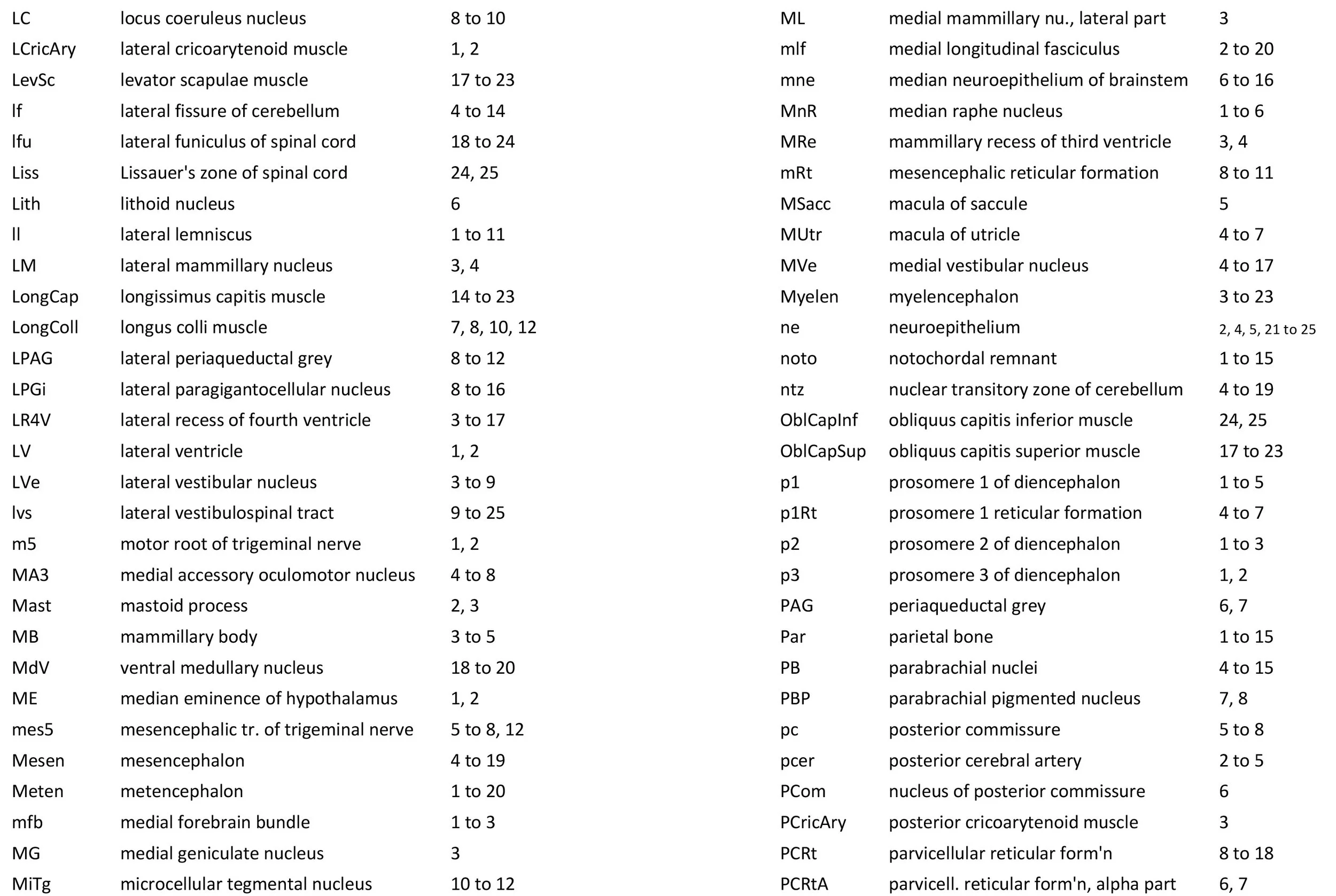 | | | |
|---|---|---|
| LC | locus coeruleus nucleus | 8 to 10 |
| LCricAry | lateral cricoarytenoid muscle | 1, 2 |
| LevSc | levator scapulae muscle | 17 to 23 |
| lf | lateral fissure of cerebellum | 4 to 14 |
| lfu | lateral funiculus of spinal cord | 18 to 24 |
| Liss | Lissauer's zone of spinal cord | 24, 25 |
| Lith | lithoid nucleus | 6 |
| ll | lateral lemniscus | 1 to 11 |
| LM | lateral mammillary nucleus | 3, 4 |
| LongCap | longissimus capitis muscle | 14 to 23 |
| LongColl | longus colli muscle | 7, 8, 10, 12 |
| LPAG | lateral periaqueductal grey | 8 to 12 |
| LPGi | lateral paragigantocellular nucleus | 8 to 16 |
| LR4V | lateral recess of fourth ventricle | 3 to 17 |
| LV | lateral ventricle | 1, 2 |
| LVe | lateral vestibular nucleus | 3 to 9 |
| lvs | lateral vestibulospinal tract | 9 to 25 |
| m5 | motor root of trigeminal nerve | 1, 2 |
| MA3 | medial accessory oculomotor nucleus | 4 to 8 |
| Mast | mastoid process | 2, 3 |
| MB | mammillary body | 3 to 5 |
| MdV | ventral medullary nucleus | 18 to 20 |
| ME | median eminence of hypothalamus | 1, 2 |
| mes5 | mesencephalic tr. of trigeminal nerve | 5 to 8, 12 |
| Mesen | mesencephalon | 4 to 19 |
| Meten | metencephalon | 1 to 20 |
| mfb | medial forebrain bundle | 1 to 3 |
| MG | medial geniculate nucleus | 3 |
| MiTg | microcellular tegmental nucleus | 10 to 12 |

| | | |
|---|---|---|
| ML | medial mammillary nu., lateral part | 3 |
| mlf | medial longitudinal fasciculus | 2 to 20 |
| mne | median neuroepithelium of brainstem | 6 to 16 |
| MnR | median raphe nucleus | 1 to 6 |
| MRe | mammillary recess of third ventricle | 3, 4 |
| mRt | mesencephalic reticular formation | 8 to 11 |
| MSacc | macula of saccule | 5 |
| MUtr | macula of utricle | 4 to 7 |
| MVe | medial vestibular nucleus | 4 to 17 |
| Myelen | myelencephalon | 3 to 23 |
| ne | neuroepithelium | 2, 4, 5, 21 to 25 |
| noto | notochordal remnant | 1 to 15 |
| ntz | nuclear transitory zone of cerebellum | 4 to 19 |
| OblCapInf | obliquus capitis inferior muscle | 24, 25 |
| OblCapSup | obliquus capitis superior muscle | 17 to 23 |
| p1 | prosomere 1 of diencephalon | 1 to 5 |
| p1Rt | prosomere 1 reticular formation | 4 to 7 |
| p2 | prosomere 2 of diencephalon | 1 to 3 |
| p3 | prosomere 3 of diencephalon | 1, 2 |
| PAG | periaqueductal grey | 6, 7 |
| Par | parietal bone | 1 to 15 |
| PB | parabrachial nuclei | 4 to 15 |
| PBP | parabrachial pigmented nucleus | 7, 8 |
| pc | posterior commissure | 5 to 8 |
| pcer | posterior cerebral artery | 2 to 5 |
| PCom | nucleus of posterior commissure | 6 |
| PCricAry | posterior cricoarytenoid muscle | 3 |
| PCRt | parvicellular reticular form'n | 8 to 18 |
| PCRtA | parvicell. reticular form'n, alpha part | 6, 7 |